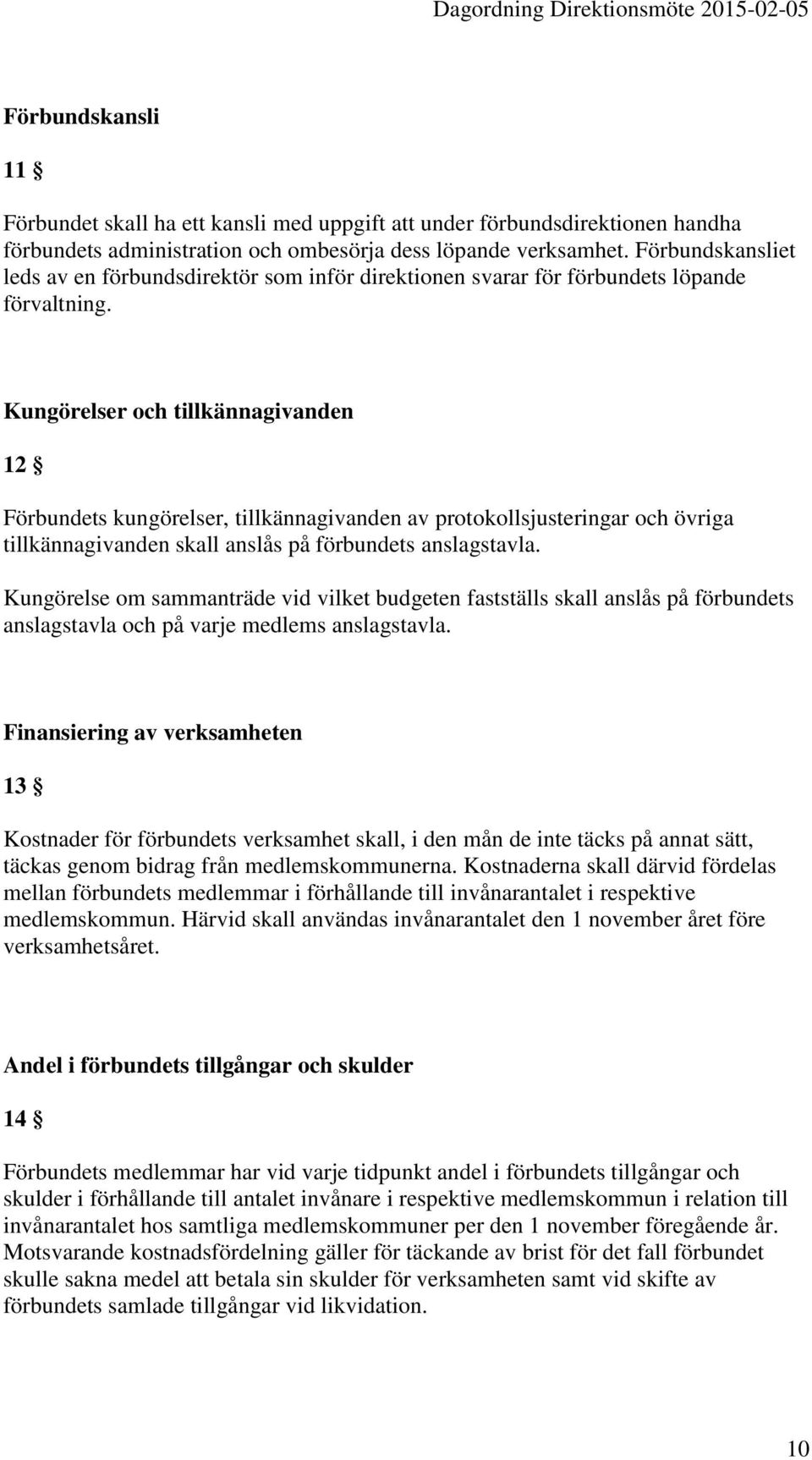 Dagordning Direktionsmöte 2015-02-05

Förbundskansli

11 §

Förbundet skall ha ett kansli med uppgift att under förbundsdirektionen handha förbundets administration och ombesörja dess löpande verksamhet. Förbundskansliet leds av en förbundsdirektör som inför direktionen svarar för förbundets löpande förvaltning.

Kungörelser och tillkännagivanden

12 §

Förbundets kungörelser, tillkännagivanden av protokollsjusteringar och övriga tillkännagivanden skall anslås på förbundets anslagstavla.

Kungörelse om sammanträde vid vilket budgeten fastställs skall anslås på förbundets anslagstavla och på varje medlems anslagstavla.

Finansiering av verksamheten

13 §

Kostnader för förbundets verksamhet skall, i den mån de inte täcks på annat sätt, täckas genom bidrag från medlemskommunerna. Kostnaderna skall därvid fördelas mellan förbundets medlemmar i förhållande till invånarantalet i respektive medlemskommun. Härvid skall användas invånarantalet den 1 november året före verksamhetsåret.

Andel i förbundets tillgångar och skulder

14 §

Förbundets medlemmar har vid varje tidpunkt andel i förbundets tillgångar och skulder i förhållande till antalet invånare i respektive medlemskommun i relation till invånarantalet hos samtliga medlemskommuner per den 1 november föregående år. Motsvarande kostnadsfördelning gäller för täckande av brist för det fall förbundet skulle sakna medel att betala sin skulder för verksamheten samt vid skifte av förbundets samlade tillgångar vid likvidation.

10